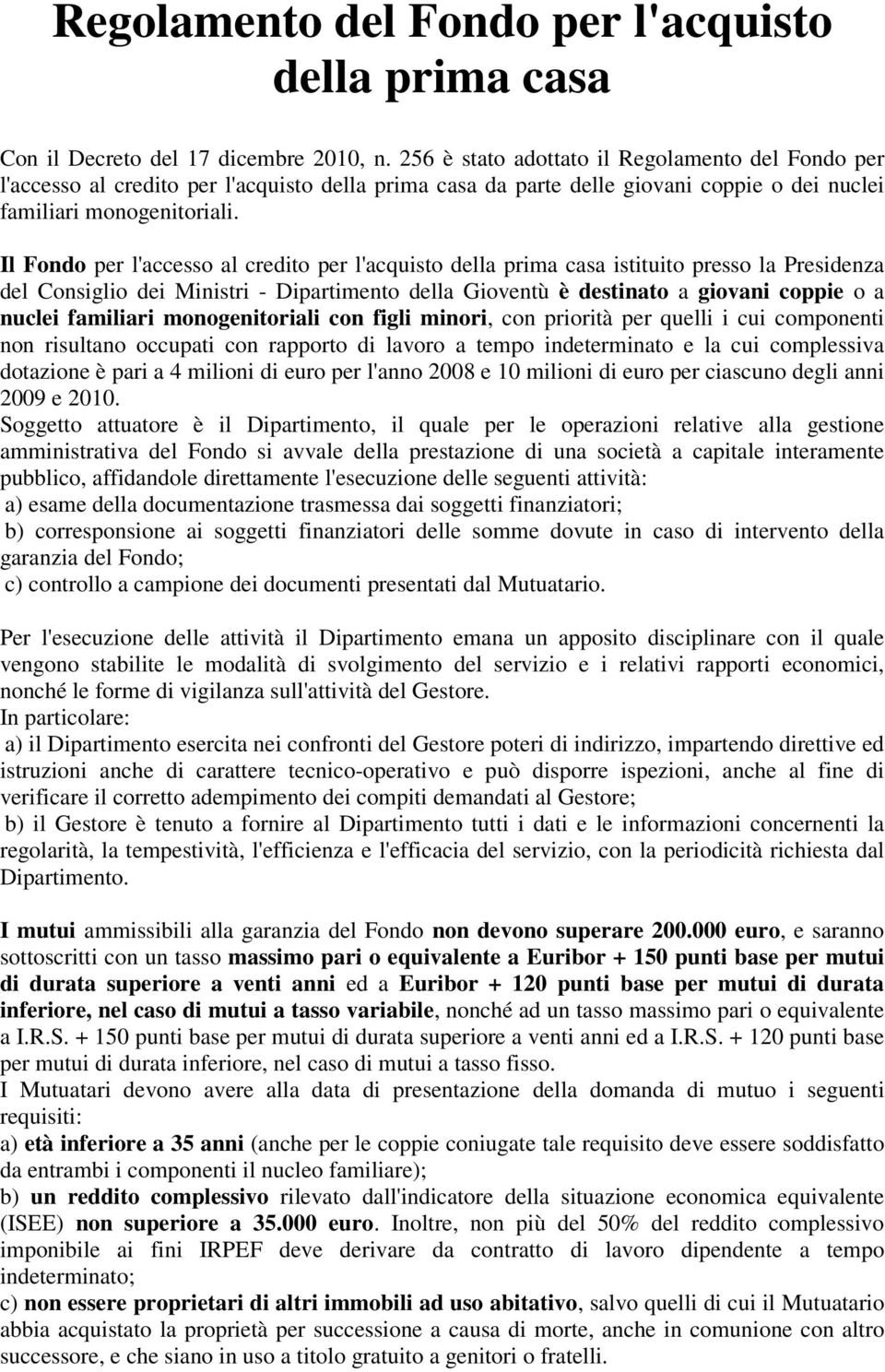 Regolamento del Fondo per l'acquisto della prima casa

Con il Decreto del 17 dicembre 2010, n. 256 è stato adottato il Regolamento del Fondo per l'accesso al credito per l'acquisto della prima casa da parte delle giovani coppie o dei nuclei familiari monogenitoriali.

Il Fondo per l'accesso al credito per l'acquisto della prima casa istituito presso la Presidenza del Consiglio dei Ministri - Dipartimento della Gioventù è destinato a giovani coppie o a nuclei familiari monogenitoriali con figli minori, con priorità per quelli i cui componenti non risultano occupati con rapporto di lavoro a tempo indeterminato e la cui complessiva dotazione è pari a 4 milioni di euro per l'anno 2008 e 10 milioni di euro per ciascuno degli anni 2009 e 2010.
Soggetto attuatore è il Dipartimento, il quale per le operazioni relative alla gestione amministrativa del Fondo si avvale della prestazione di una società a capitale interamente pubblico, affidandole direttamente l'esecuzione delle seguenti attività:
a) esame della documentazione trasmessa dai soggetti finanziatori;
b) corresponsione ai soggetti finanziatori delle somme dovute in caso di intervento della garanzia del Fondo;
c) controllo a campione dei documenti presentati dal Mutuatario.

Per l'esecuzione delle attività il Dipartimento emana un apposito disciplinare con il quale vengono stabilite le modalità di svolgimento del servizio e i relativi rapporti economici, nonché le forme di vigilanza sull'attività del Gestore.
In particolare:
a) il Dipartimento esercita nei confronti del Gestore poteri di indirizzo, impartendo direttive ed istruzioni anche di carattere tecnico-operativo e può disporre ispezioni, anche al fine di verificare il corretto adempimento dei compiti demandati al Gestore;
b) il Gestore è tenuto a fornire al Dipartimento tutti i dati e le informazioni concernenti la regolarità, la tempestività, l'efficienza e l'efficacia del servizio, con la periodicità richiesta dal Dipartimento.

I mutui ammissibili alla garanzia del Fondo non devono superare 200.000 euro, e saranno sottoscritti con un tasso massimo pari o equivalente a Euribor + 150 punti base per mutui di durata superiore a venti anni ed a Euribor + 120 punti base per mutui di durata inferiore, nel caso di mutui a tasso variabile, nonché ad un tasso massimo pari o equivalente a I.R.S. + 150 punti base per mutui di durata superiore a venti anni ed a I.R.S. + 120 punti base per mutui di durata inferiore, nel caso di mutui a tasso fisso.
I Mutuatari devono avere alla data di presentazione della domanda di mutuo i seguenti requisiti:
a) età inferiore a 35 anni (anche per le coppie coniugate tale requisito deve essere soddisfatto da entrambi i componenti il nucleo familiare);
b) un reddito complessivo rilevato dall'indicatore della situazione economica equivalente (ISEE) non superiore a 35.000 euro. Inoltre, non più del 50% del reddito complessivo imponibile ai fini IRPEF deve derivare da contratto di lavoro dipendente a tempo indeterminato;
c) non essere proprietari di altri immobili ad uso abitativo, salvo quelli di cui il Mutuatario abbia acquistato la proprietà per successione a causa di morte, anche in comunione con altro successore, e che siano in uso a titolo gratuito a genitori o fratelli.